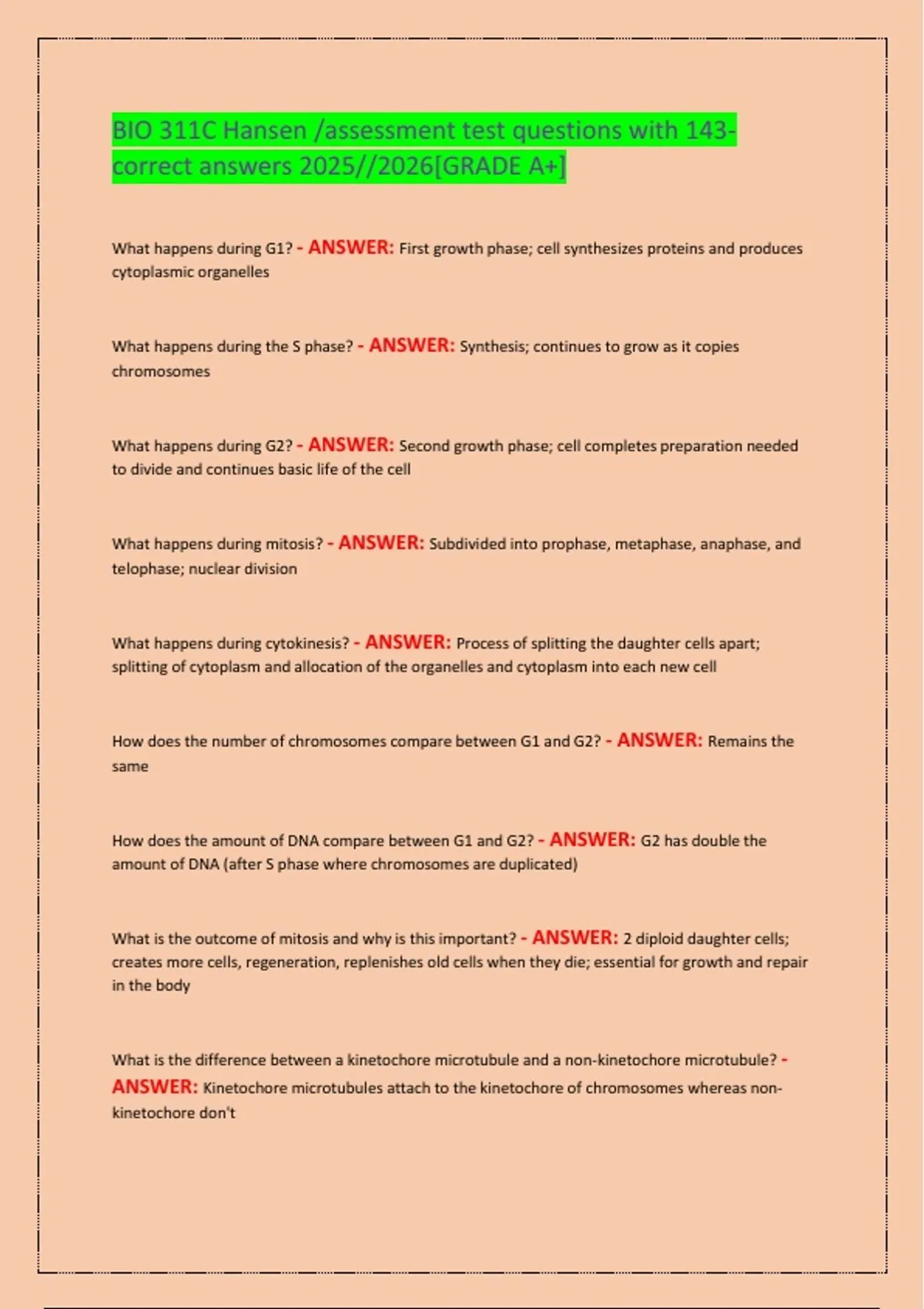 BIO 311C Hansen /assessment test questions with 143-correct answers 2025//2026[GRADE A+]

What happens during G1? - ANSWER: First growth phase; cell synthesizes proteins and produces cytoplasmic organelles

What happens during the S phase? - ANSWER: Synthesis; continues to grow as it copies chromosomes

What happens during G2? - ANSWER: Second growth phase; cell completes preparation needed to divide and continues basic life of the cell

What happens during mitosis? - ANSWER: Subdivided into prophase, metaphase, anaphase, and telophase; nuclear division

What happens during cytokinesis? - ANSWER: Process of splitting the daughter cells apart; splitting of cytoplasm and allocation of the organelles and cytoplasm into each new cell

How does the number of chromosomes compare between G1 and G2? - ANSWER: Remains the same

How does the amount of DNA compare between G1 and G2? - ANSWER: G2 has double the amount of DNA (after S phase where chromosomes are duplicated)

What is the outcome of mitosis and why is this important? - ANSWER: 2 diploid daughter cells; creates more cells, regeneration, replenishes old cells when they die; essential for growth and repair in the body

What is the difference between a kinetochore microtubule and a non-kinetochore microtubule? - ANSWER: Kinetochore microtubules attach to the kinetochore of chromosomes whereas non-kinetochore don't